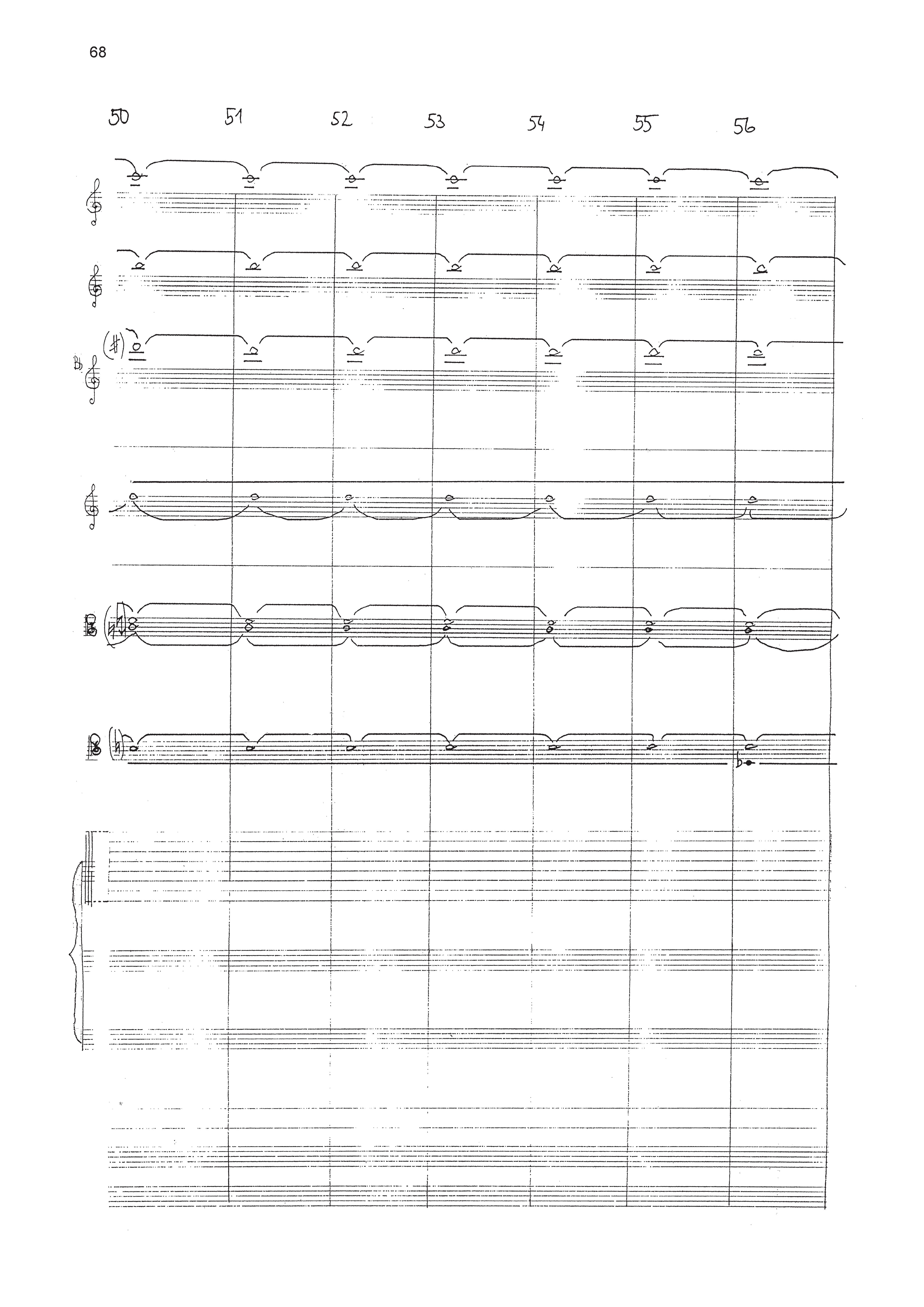 68

50 51 52 53 54 55 56

B.